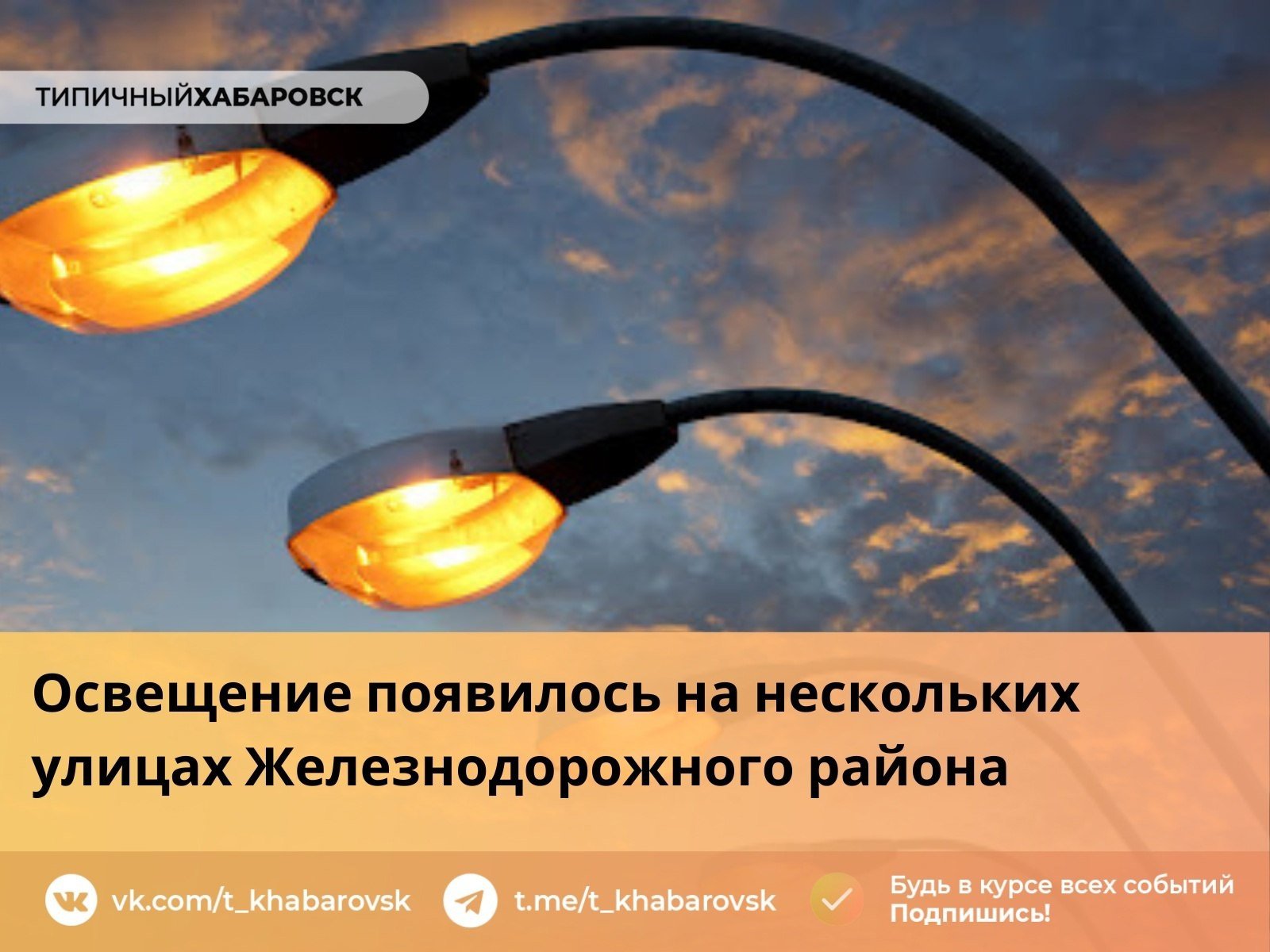 ТИПИЧНЫЙХАБАРОВСК

Освещение появилось на нескольких улицах Железнодорожного района

vk.com/t_khabarovsk

t.me/t_khabarovsk

Будь в курсе всех событий
Подпишись!